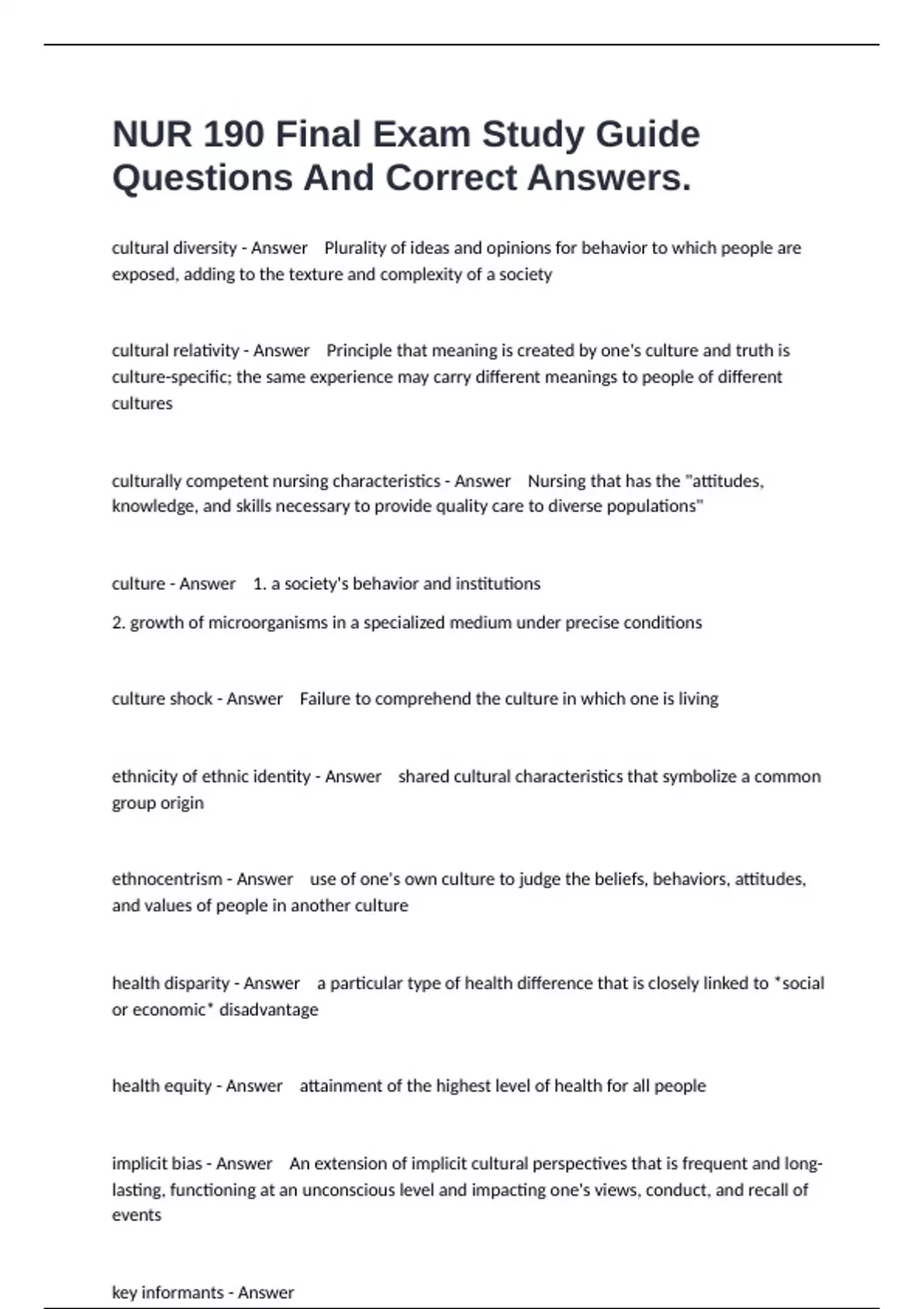 NUR 190 Final Exam Study Guide Questions And Correct Answers.

cultural diversity - Answer Plurality of ideas and opinions for behavior to which people are exposed, adding to the texture and complexity of a society

cultural relativity - Answer Principle that meaning is created by one's culture and truth is culture-specific; the same experience may carry different meanings to people of different cultures

culturally competent nursing characteristics - Answer Nursing that has the "attitudes, knowledge, and skills necessary to provide quality care to diverse populations"

culture - Answer 1. a society's behavior and institutions

2. growth of microorganisms in a specialized medium under precise conditions

culture shock - Answer Failure to comprehend the culture in which one is living

ethnicity of ethnic identity - Answer shared cultural characteristics that symbolize a common group origin

ethnocentrism - Answer use of one's own culture to judge the beliefs, behaviors, attitudes, and values of people in another culture

health disparity - Answer a particular type of health difference that is closely linked to *social or economic* disadvantage

health equity - Answer attainment of the highest level of health for all people

implicit bias - Answer An extension of implicit cultural perspectives that is frequent and long-lasting, functioning at an unconscious level and impacting one's views, conduct, and recall of events

key informants - Answer